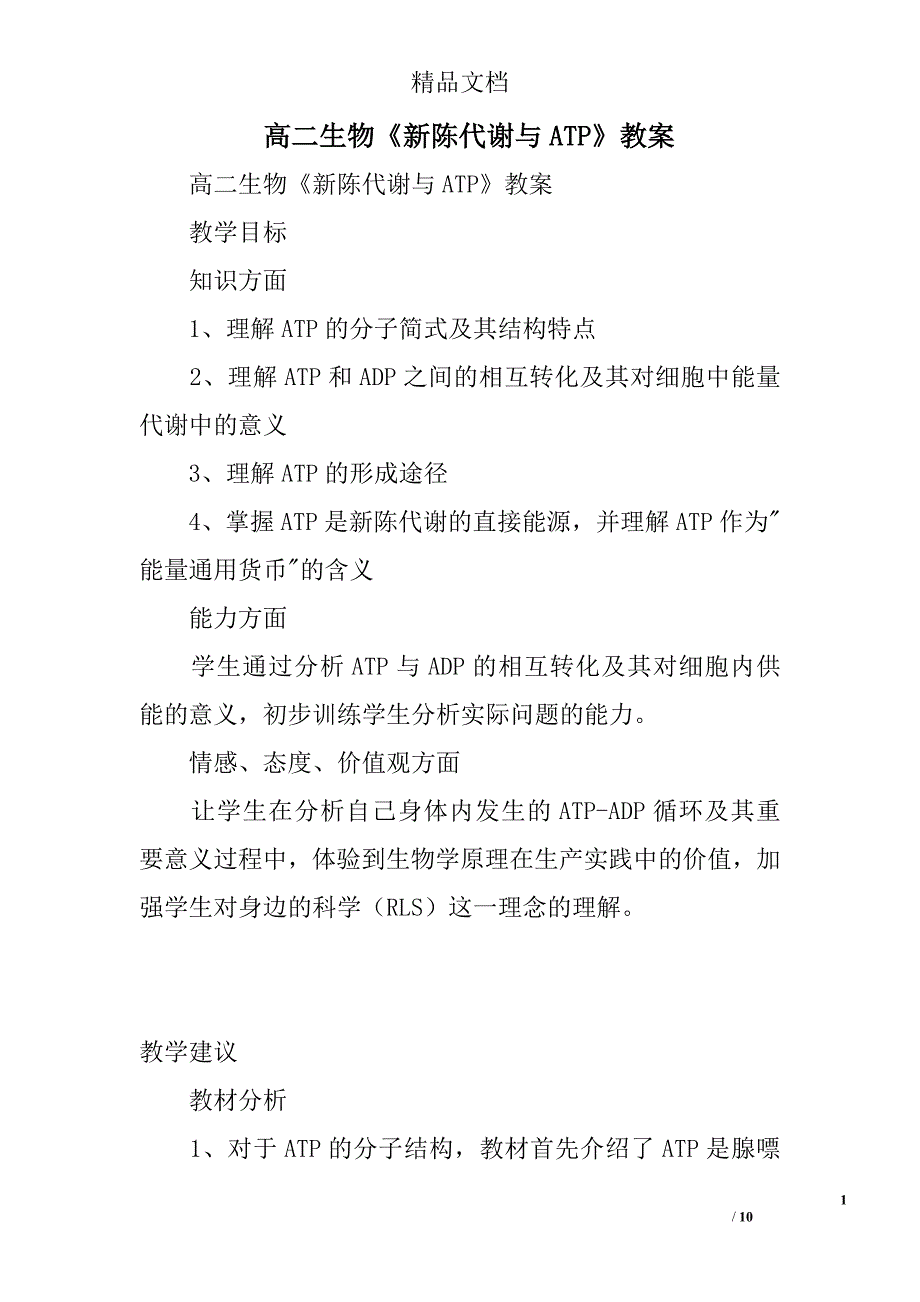 精品文档

高二生物《新陈代谢与ATP》教案

高二生物《新陈代谢与ATP》教案

教学目标

知识方面

1、理解ATP的分子简式及其结构特点

2、理解ATP和ADP之间的相互转化及其对细胞中能量代谢中的意义

3、理解ATP的形成途径

4、掌握ATP是新陈代谢的直接能源，并理解ATP作为"能量通用货币"的含义

能力方面

学生通过分析ATP与ADP的相互转化及其对细胞内供能的意义，初步训练学生分析实际问题的能力。

情感、态度、价值观方面

让学生在分析自己身体内发生的ATP-ADP循环及其重要意义过程中，体验到生物学原理在生产实践中的价值，加强学生对身边的科学（RLS）这一理念的理解。

教学建议

教材分析

1、对于ATP的分子结构，教材首先介绍了ATP是腺嘌

1

/ 10